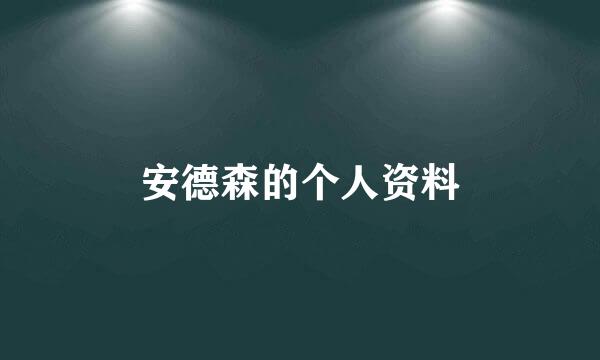 安德森的个人资料